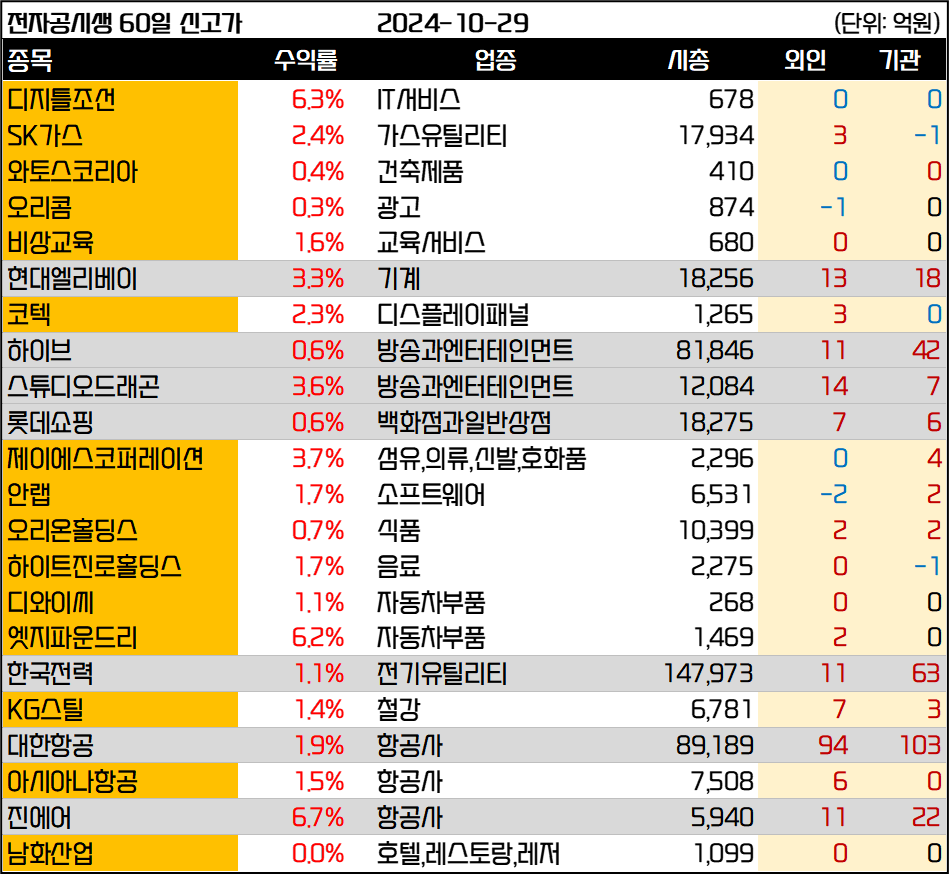 전자공시생 60일 신고가 2024-10-29 (단위: 억원)

| 종목 | 수익률 | 업종 | 시총 | 외인 | 기관 |
|---|---|---|---|---|---|
| 디지틀조선 | 6.3% | IT서비스 | 678 | 0 | 0 |
| SK가스 | 2.4% | 가스유틸리티 | 17,934 | 3 | -1 |
| 와토스코리아 | 0.4% | 건축제품 | 410 | 0 | 0 |
| 오리콤 | 0.3% | 광고 | 874 | -1 | 0 |
| 비상교육 | 1.6% | 교육서비스 | 680 | 0 | 0 |
| 현대엘리베이 | 3.3% | 기계 | 18,256 | 13 | 18 |
| 코텍 | 2.3% | 디스플레이패널 | 1,265 | 3 | 0 |
| 하이브 | 0.6% | 방송과엔터테인먼트 | 81,846 | 11 | 42 |
| 스튜디오드래곤 | 3.6% | 방송과엔터테인먼트 | 12,084 | 14 | 7 |
| 롯데쇼핑 | 0.6% | 백화점과일반상점 | 18,275 | 7 | 6 |
| 제이에스코퍼레이션 | 3.7% | 섬유,의류,신발,호화품 | 2,296 | 0 | 4 |
| 안랩 | 1.7% | 소프트웨어 | 6,531 | -2 | 2 |
| 오리온홀딩스 | 0.7% | 식품 | 10,399 | 2 | 2 |
| 하이트진로홀딩스 | 1.7% | 음료 | 2,275 | 0 | -1 |
| 디와이씨 | 1.1% | 자동차부품 | 268 | 0 | 0 |
| 엣지파운드리 | 6.2% | 자동차부품 | 1,469 | 2 | 0 |
| 한국전력 | 1.1% | 전기유틸리티 | 147,973 | 11 | 63 |
| KG스틸 | 1.4% | 철강 | 6,781 | 7 | 3 |
| 대한항공 | 1.9% | 항공사 | 89,189 | 94 | 103 |
| 아시아나항공 | 1.5% | 항공사 | 7,508 | 6 | 0 |
| 진에어 | 6.7% | 항공사 | 5,940 | 11 | 22 |
| 남화산업 | 0.0% | 호텔,레스토랑,레저 | 1,099 | 0 | 0 |